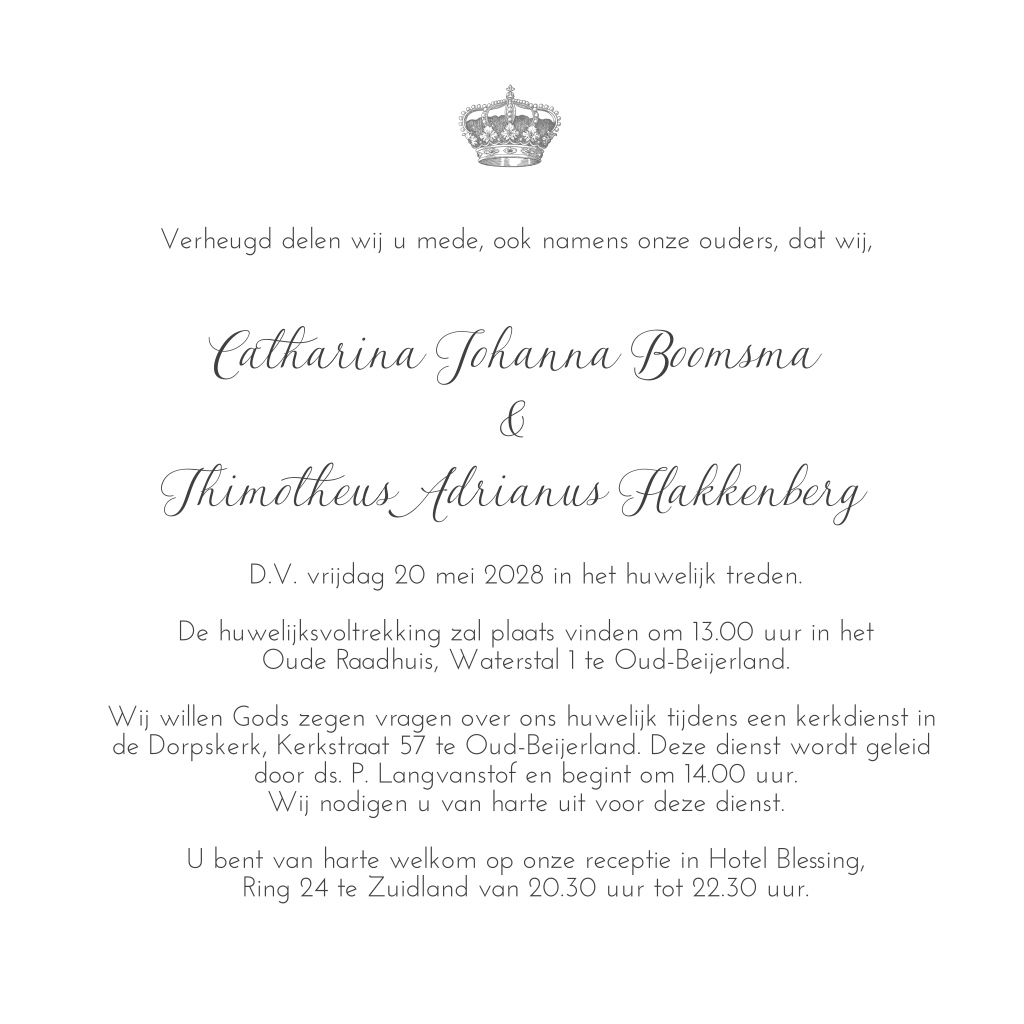 Verheugd delen wij u mede, ook namens onze ouders, dat wij,

Catharina Johanna Boomsma
&
Thimotheus Adrianus Hakkenberg

D.V. vrijdag 20 mei 2028 in het huwelijk treden.

De huwelijksvoltrekking zal plaats vinden om 13.00 uur in het Oude Raadhuis, Waterstal 1 te Oud-Beijerland.

Wij willen Gods zegen vragen over ons huwelijk tijdens een kerkdienst in de Dorpskerk, Kerkstraat 57 te Oud-Beijerland. Deze dienst wordt geleid door ds. P. Langvanstof en begint om 14.00 uur.
Wij nodigen u van harte uit voor deze dienst.

U bent van harte welkom op onze receptie in Hotel Blessing, Ring 24 te Zuidland van 20.30 uur tot 22.30 uur.